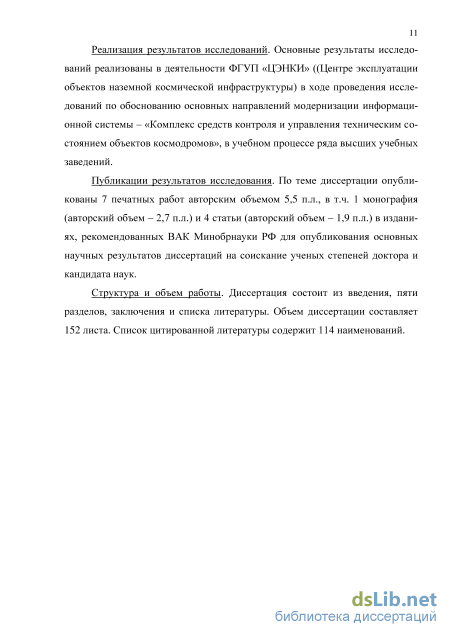 11

Реализация результатов исследований. Основные результаты исследований реализованы в деятельности ФГУП «ЦЭНКИ» ((Центре эксплуатации объектов наземной космической инфраструктуры) в ходе проведения исследований по обоснованию основных направлений модернизации информационной системы – «Комплекс средств контроля и управления техническим состоянием объектов космодромов», в учебном процессе ряда высших учебных заведений.

Публикации результатов исследования. По теме диссертации опубликованы 7 печатных работ авторским объемом 5,5 п.л., в т.ч. 1 монография (авторский объем – 2,7 п.л.) и 4 статьи (авторский объем – 1,9 п.л.) в изданиях, рекомендованных ВАК Минобрнауки РФ для опубликования основных научных результатов диссертаций на соискание ученых степеней доктора и кандидата наук.

Структура и объем работы. Диссертация состоит из введения, пяти разделов, заключения и списка литературы. Объем диссертации составляет 152 листа. Список цитированной литературы содержит 114 наименований.

dsLib.net
библиотека диссертаций